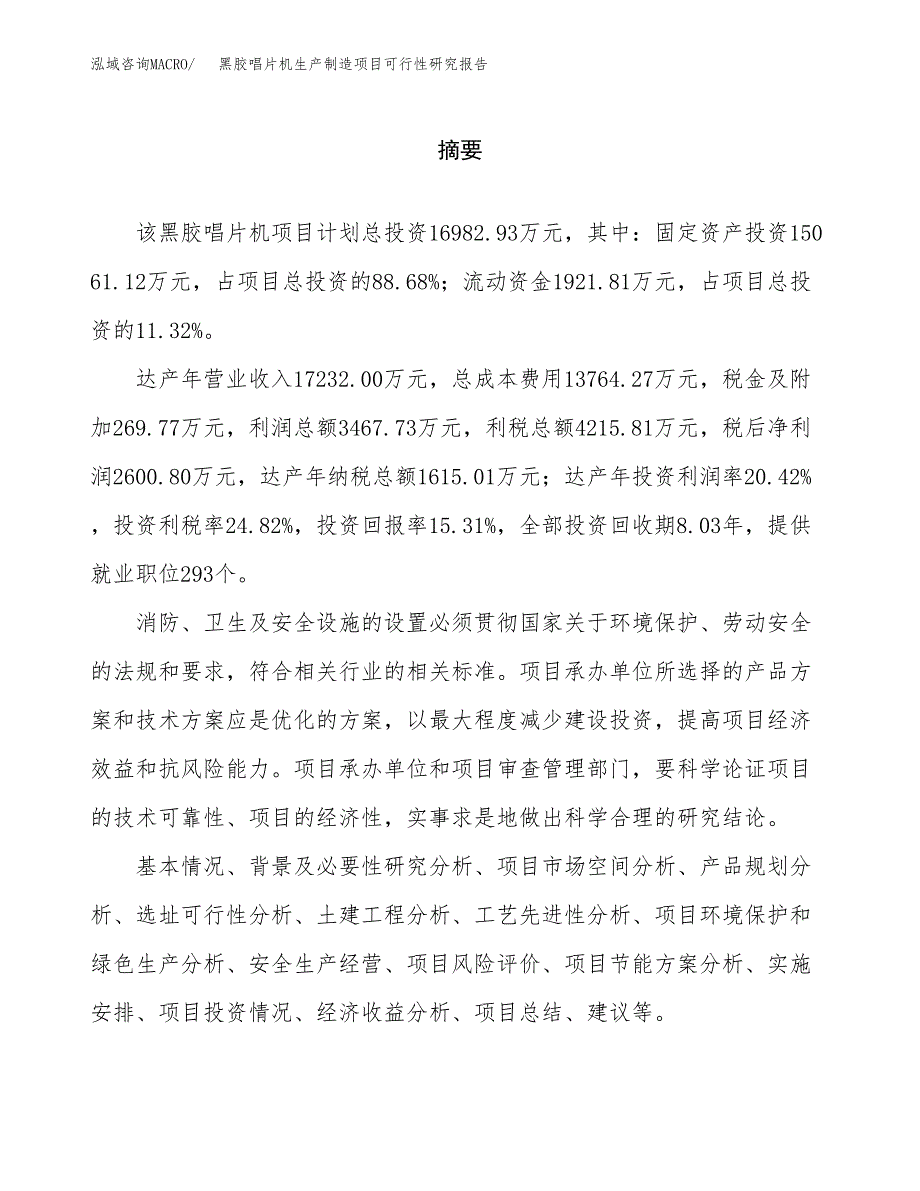 泓域咨询MACRO/　黑胶唱片机生产制造项目可行性研究报告

摘要

该黑胶唱片机项目计划总投资16982.93万元，其中：固定资产投资15061.12万元，占项目总投资的88.68%；流动资金1921.81万元，占项目总投资的11.32%。

达产年营业收入17232.00万元，总成本费用13764.27万元，税金及附加269.77万元，利润总额3467.73万元，利税总额4215.81万元，税后净利润2600.80万元，达产年纳税总额1615.01万元；达产年投资利润率20.42%，投资利税率24.82%，投资回报率15.31%，全部投资回收期8.03年，提供就业职位293个。

消防、卫生及安全设施的设置必须贯彻国家关于环境保护、劳动安全的法规和要求，符合相关行业的相关标准。项目承办单位所选择的产品方案和技术方案应是优化的方案，以最大程度减少建设投资，提高项目经济效益和抗风险能力。项目承办单位和项目审查管理部门，要科学论证项目的技术可靠性、项目的经济性，实事求是地做出科学合理的研究结论。

基本情况、背景及必要性研究分析、项目市场空间分析、产品规划分析、选址可行性分析、土建工程分析、工艺先进性分析、项目环境保护和绿色生产分析、安全生产经营、项目风险评价、项目节能方案分析、实施安排、项目投资情况、经济收益分析、项目总结、建议等。